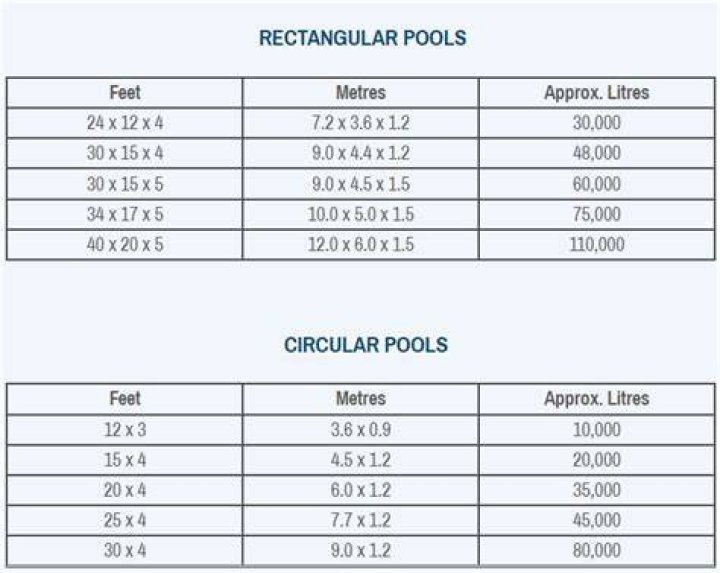 RECTANGULAR POOLS

| Feet | Metres | Approx. Litres |
|---|---|---|
| 24 x 12 x 4 | 7.2 x 3.6 x 1.2 | 30,000 |
| 30 x 15 x 4 | 9.0 x 4.4 x 1.2 | 48,000 |
| 30 x 15 x 5 | 9.0 x 4.5 x 1.5 | 60,000 |
| 34 x 17 x 5 | 10.0 x 5.0 x 1.5 | 75,000 |
| 40 x 20 x 5 | 12.0 x 6.0 x 1.5 | 110,000 |

CIRCULAR POOLS

| Feet | Metres | Approx. Litres |
|---|---|---|
| 12 x 3 | 3.6 x 0.9 | 10,000 |
| 15 x 4 | 4.5 x 1.2 | 20,000 |
| 20 x 4 | 6.0 x 1.2 | 35,000 |
| 25 x 4 | 7.7 x 1.2 | 45,000 |
| 30 x 4 | 9.0 x 1.2 | 80,000 |